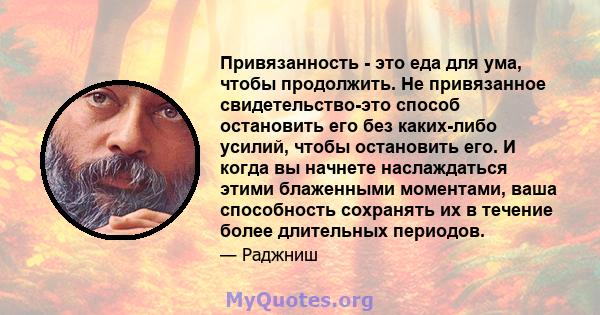 Привязанность - это еда для ума, чтобы продолжить. Не привязанное свидетельство-это способ остановить его без каких-либо усилий, чтобы остановить его. И когда вы начнете наслаждаться этими блаженными моментами, ваша способность сохранять их в течение более длительных периодов.

— Раджниш

MyQuotes.org